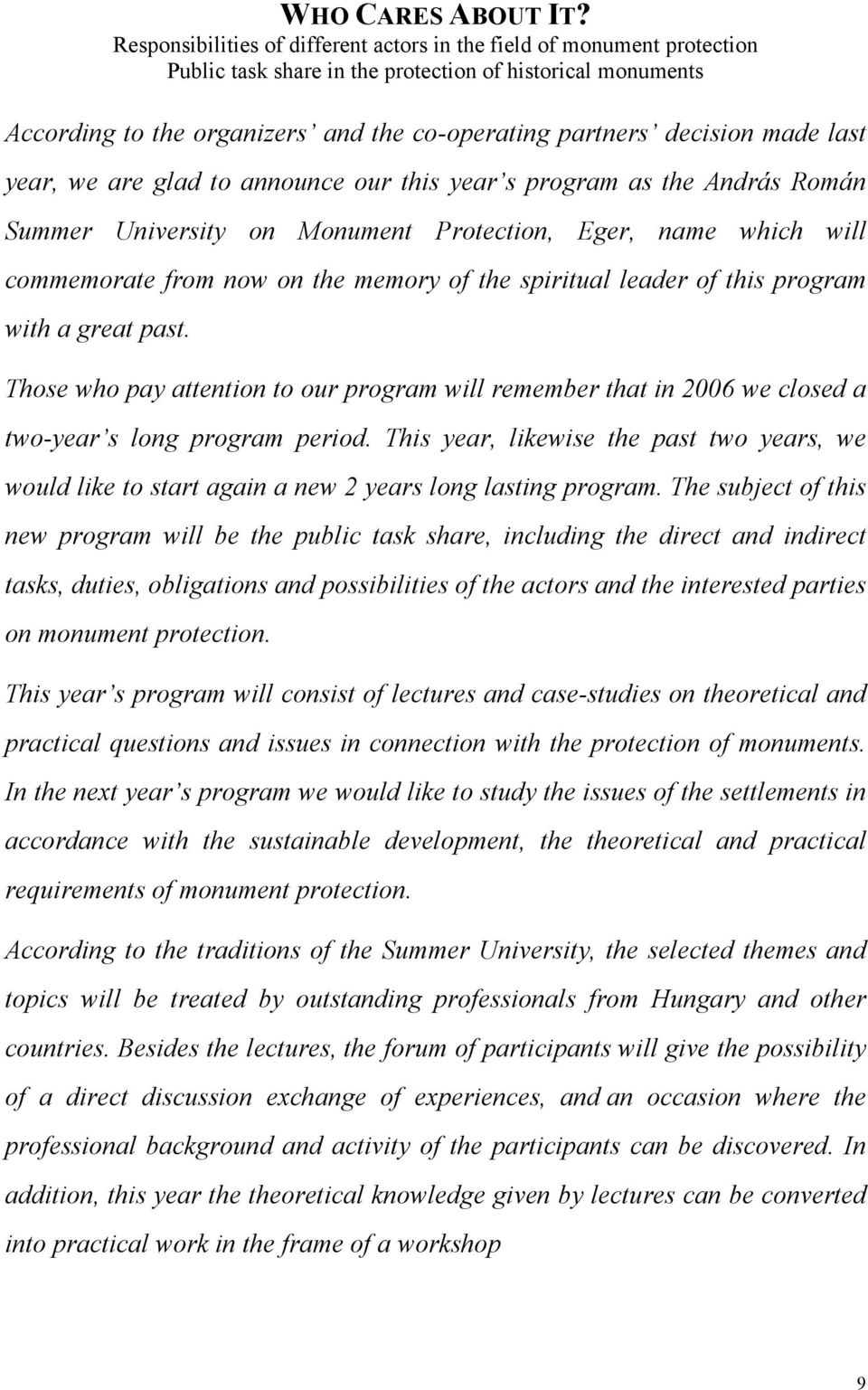 WHO CARES ABOUT IT?
Responsibilities of different actors in the field of monument protection
Public task share in the protection of historical monuments

According to the organizers' and the co-operating partners' decision made last year, we are glad to announce our this year's program as the András Román Summer University on Monument Protection, Eger, name which will commemorate from now on the memory of the spiritual leader of this program with a great past.

Those who pay attention to our program will remember that in 2006 we closed a two-year's long program period. This year, likewise the past two years, we would like to start again a new 2 years long lasting program. The subject of this new program will be the public task share, including the direct and indirect tasks, duties, obligations and possibilities of the actors and the interested parties on monument protection.

This year's program will consist of lectures and case-studies on theoretical and practical questions and issues in connection with the protection of monuments. In the next year's program we would like to study the issues of the settlements in accordance with the sustainable development, the theoretical and practical requirements of monument protection.

According to the traditions of the Summer University, the selected themes and topics will be treated by outstanding professionals from Hungary and other countries. Besides the lectures, the forum of participants will give the possibility of a direct discussion exchange of experiences, and an occasion where the professional background and activity of the participants can be discovered. In addition, this year the theoretical knowledge given by lectures can be converted into practical work in the frame of a workshop

9